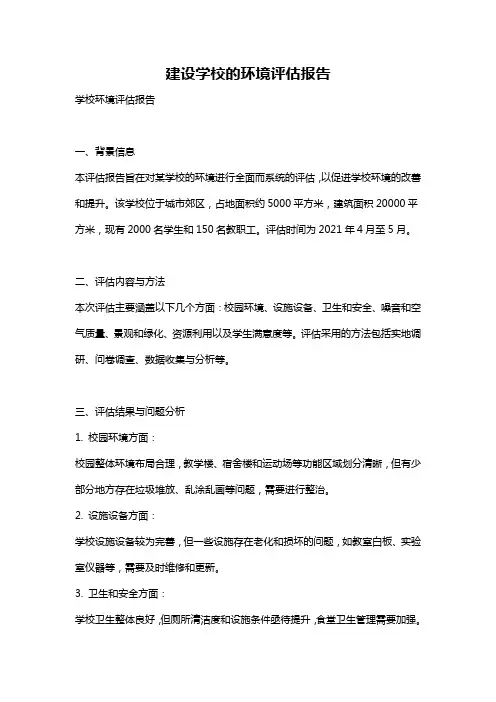 建设学校的环境评估报告

学校环境评估报告

一、背景信息

本评估报告旨在对某学校的环境进行全面而系统的评估，以促进学校环境的改善和提升。该学校位于城市郊区，占地面积约 5000 平方米，建筑面积 20000 平方米，现有 2000 名学生和 150 名教职工。评估时间为 2021 年 4 月至 5 月。

二、评估内容与方法

本次评估主要涵盖以下几个方面：校园环境、设施设备、卫生和安全、噪音和空气质量、景观和绿化、资源利用以及学生满意度等。评估采用的方法包括实地调研、问卷调查、数据收集与分析等。

三、评估结果与问题分析

1. 校园环境方面：

校园整体环境布局合理，教学楼、宿舍楼和运动场等功能区域划分清晰，但有少部分地方存在垃圾堆放、乱涂乱画等问题，需要进行整治。

2. 设施设备方面：

学校设施设备较为完善，但一些设施存在老化和损坏的问题，如教室白板、实验室仪器等，需要及时维修和更新。

3. 卫生和安全方面：

学校卫生整体良好，但厕所清洁度和设施条件亟待提升，食堂卫生管理需要加强。